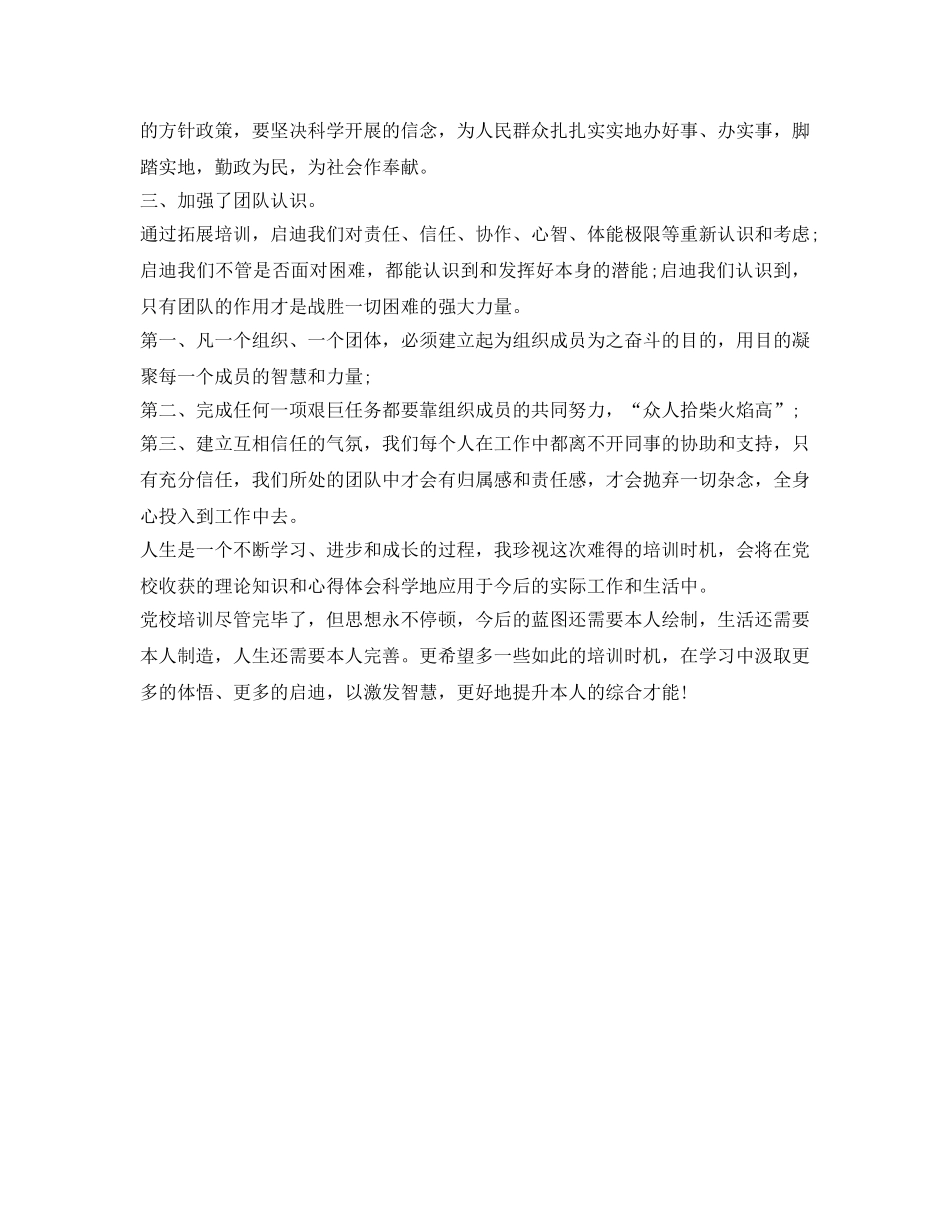 的方针政策，要坚决科学开展的信念，为人民群众扎扎实实地办好事、办实事，脚踏实地，勤政为民，为社会作奉献。

三、加强了团队认识。

通过拓展培训，启迪我们对责任、信任、协作、心智、体能极限等重新认识和考虑;启迪我们不管是否面对困难，都能认识到和发挥好本身的潜能;启迪我们认识到，只有团队的作用才是战胜一切困难的强大力量。

第一、凡一个组织、一个团体，必须建立起为组织成员为之奋斗的目的，用目的凝聚每一个成员的智慧和力量;

第二、完成任何一项艰巨任务都要靠组织成员的共同努力，“众人拾柴火焰高”;

第三、建立互相信任的气氛，我们每个人在工作中都离不开同事的协助和支持，只有充分信任，我们所处的团队中才会有归属感和责任感，才会抛弃一切杂念，全身心投入到工作中去。

人生是一个不断学习、进步和成长的过程，我珍视这次难得的培训时机，会将在党校收获的理论知识和心得体会科学地应用于今后的实际工作和生活中。

党校培训尽管完毕了，但思想永不停顿，今后的蓝图还需要本人绘制，生活还需要本人制造，人生还需要本人完善。更希望多一些如此的培训时机，在学习中汲取更多的体悟、更多的启迪，以激发智慧，更好地提升本人的综合才能!